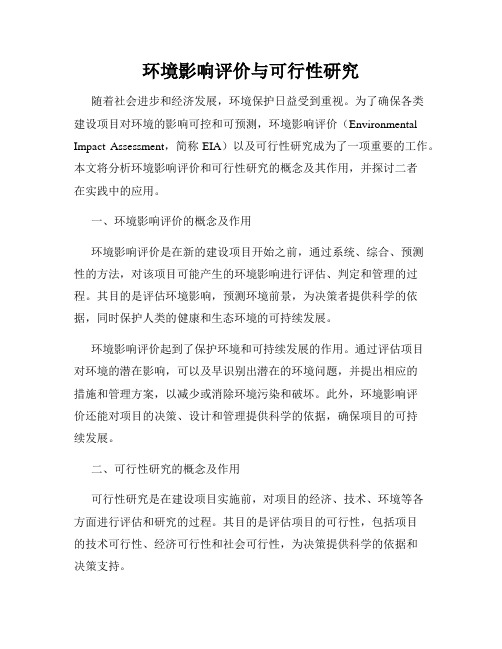 环境影响评价与可行性研究

随着社会进步和经济发展，环境保护日益受到重视。为了确保各类建设项目对环境的影响可控和可预测，环境影响评价（Environmental Impact Assessment，简称 EIA）以及可行性研究成为了一项重要的工作。本文将分析环境影响评价和可行性研究的概念及其作用，并探讨二者在实践中的应用。

一、环境影响评价的概念及作用

环境影响评价是在新的建设项目开始之前，通过系统、综合、预测性的方法，对该项目可能产生的环境影响进行评估、判定和管理的过程。其目的是评估环境影响，预测环境前景，为决策者提供科学的依据，同时保护人类的健康和生态环境的可持续发展。

环境影响评价起到了保护环境和可持续发展的作用。通过评估项目对环境的潜在影响，可以及早识别出潜在的环境问题，并提出相应的措施和管理方案，以减少或消除环境污染和破坏。此外，环境影响评价还能对项目的决策、设计和管理提供科学的依据，确保项目的可持续发展。

二、可行性研究的概念及作用

可行性研究是在建设项目实施前，对项目的经济、技术、环境等各方面进行评估和研究的过程。其目的是评估项目的可行性，包括项目的技术可行性、经济可行性和社会可行性，为决策提供科学的依据和决策支持。